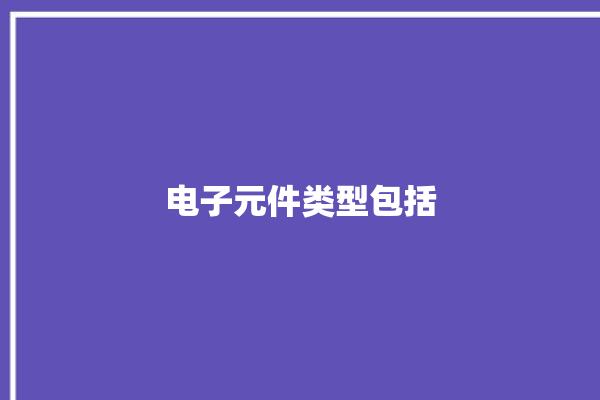 电子元件类型包括